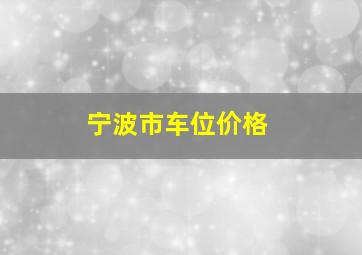 宁波市车位价格